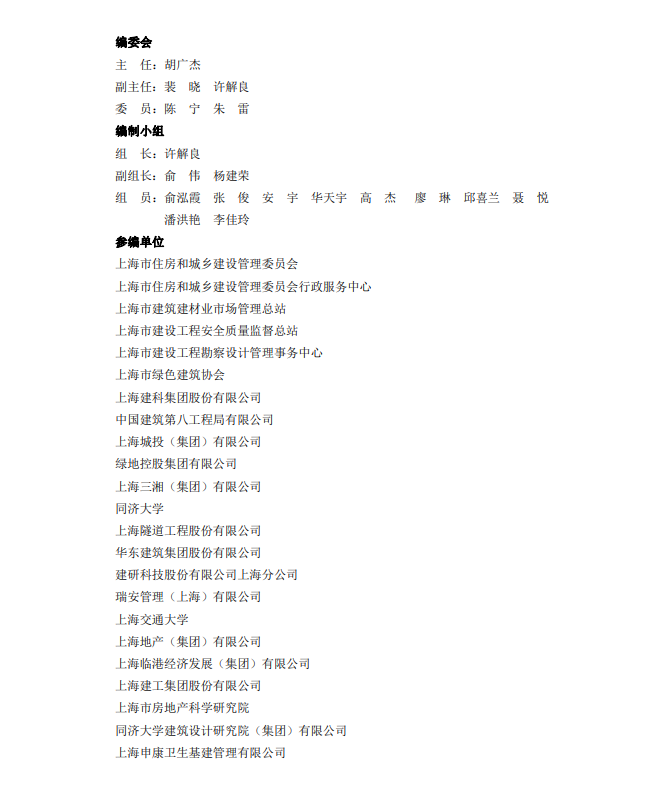 编委会
主 任：胡广杰
副主任：裴 晓 许解良
委 员：陈 宁 朱 雷
编制小组
组 长：许解良
副组长：俞 伟 杨建荣
组 员：俞泓霞 张 俊 安 宇 华天宇 高 杰 廖 琳 邱喜兰 聂 悦 潘洪艳 李佳玲
参编单位
上海市住房和城乡建设管理委员会
上海市住房和城乡建设管理委员会行政服务中心
上海市建筑建材业市场管理总站
上海市建设工程安全质量监督总站
上海市建设工程勘察设计管理事务中心
上海市绿色建筑协会
上海建科集团股份有限公司
中国建筑第八工程局有限公司
上海城投（集团）有限公司
绿地控股集团有限公司
上海三湘（集团）有限公司
同济大学
上海隧道工程股份有限公司
华东建筑集团股份有限公司
建研科技股份有限公司上海分公司
瑞安管理（上海）有限公司
上海交通大学
上海地产（集团）有限公司
上海临港经济发展（集团）有限公司
上海建工集团股份有限公司
上海市房地产科学研究院
同济大学建筑设计研究院（集团）有限公司
上海申康卫生基建管理有限公司